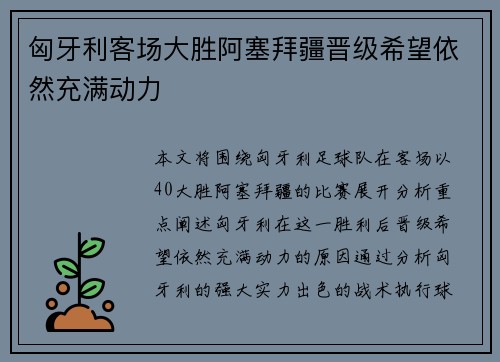 匈牙利客场大胜阿塞拜疆晋级希望依然充满动力

本文将围绕匈牙利足球队在客场以40大胜阿塞拜疆的比赛展开分析重点阐述匈牙利在这一胜利后晋级希望依然充满动力的原因通过分析匈牙利的强大实力出色的战术执行球